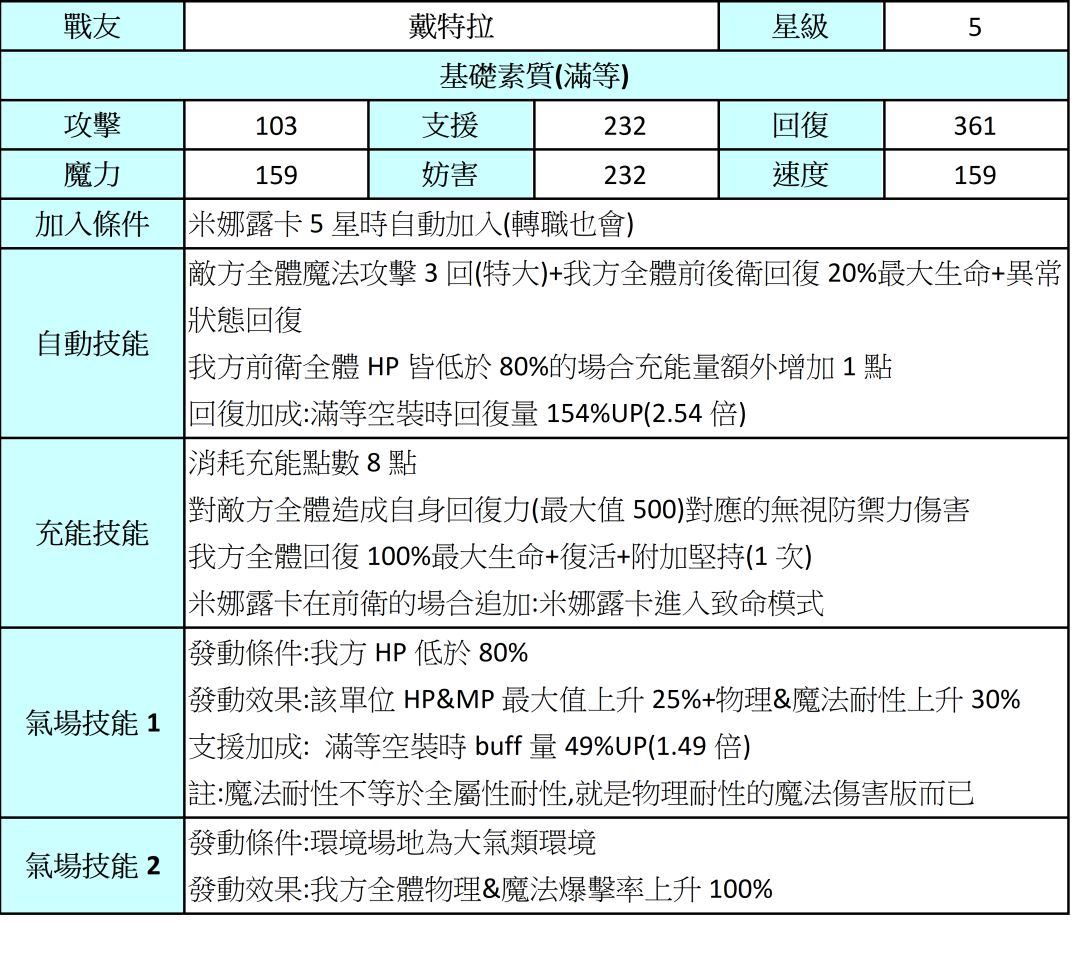 | 戰友 | 戴特拉 | | | 星級 | 5 |
|---|---|---|---|---|---|
| 基礎素質(滿等) | | | | | |
| 攻擊 | 103 | 支援 | 232 | 回復 | 361 |
| 魔力 | 159 | 妨害 | 232 | 速度 | 159 |
| 加入條件 | 米娜露卡 5 星時自動加入(轉職也會) | | | | |
| 自動技能 | 敵方全體魔法攻擊 3 回(特大)+我方全體前後衛回復 20%最大生命+異常狀態回復<br>我方前衛全體 HP 皆低於 80%的場合充能量額外增加 1 點<br>回復加成:滿等空裝時回復量 154%UP(2.54 倍) | | | | |
| 充能技能 | 消耗充能點數 8 點<br>對敵方全體造成自身回復力(最大值 500)對應的無視防禦力傷害<br>我方全體回復 100%最大生命+復活+附加堅持(1 次)<br>米娜露卡在前衛的場合追加:米娜露卡進入致命模式 | | | | |
| 氣場技能 1 | 發動條件:我方 HP 低於 80%<br>發動效果:該單位 HP&MP 最大值上升 25%+物理&魔法耐性上升 30%<br>支援加成: 滿等空裝時 buff 量 49%UP(1.49 倍)<br>註:魔法耐性不等於全屬性耐性,就是物理耐性的魔法傷害版而已 | | | | |
| 氣場技能 2 | 發動條件:環境場地為大氣類環境<br>發動效果:我方全體物理&魔法爆擊率上升 100% | | | | |